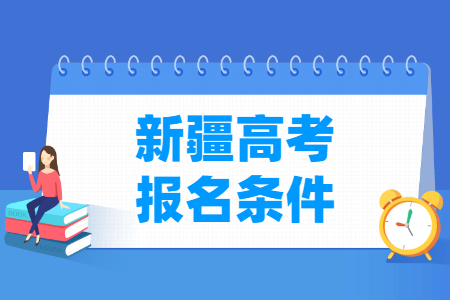 新疆高考
报名条件

BOOK

ENGLISH